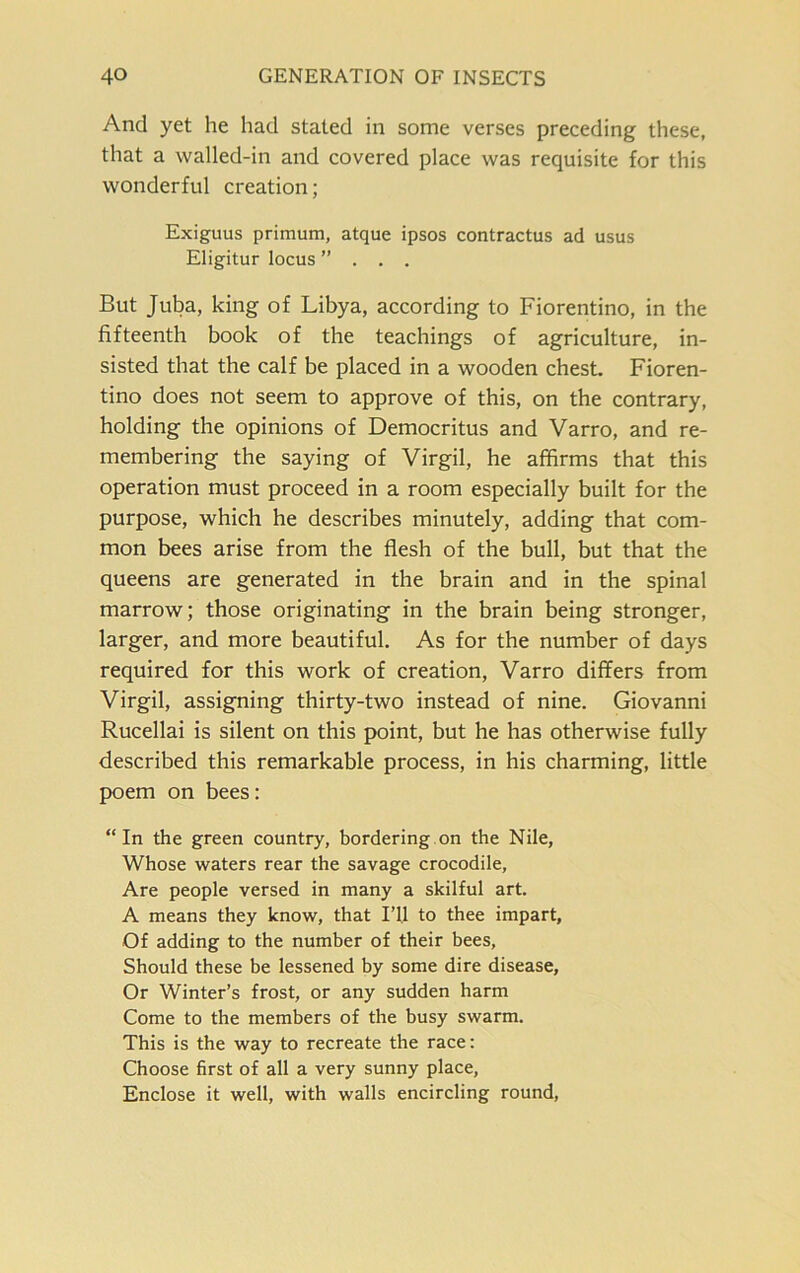 40 GENERATION OF INSECTS

And yet he had stated in some verses preceding these, that a walled-in and covered place was requisite for this wonderful creation;

Exiguus primum, atque ipsos contractus ad usus
Eligitur locus ” . . .

But Juba, king of Libya, according to Fiorentino, in the fifteenth book of the teachings of agriculture, insisted that the calf be placed in a wooden chest. Fiorentino does not seem to approve of this, on the contrary, holding the opinions of Democritus and Varro, and remembering the saying of Virgil, he affirms that this operation must proceed in a room especially built for the purpose, which he describes minutely, adding that common bees arise from the flesh of the bull, but that the queens are generated in the brain and in the spinal marrow; those originating in the brain being stronger, larger, and more beautiful. As for the number of days required for this work of creation, Varro differs from Virgil, assigning thirty-two instead of nine. Giovanni Rucellai is silent on this point, but he has otherwise fully described this remarkable process, in his charming, little poem on bees:

“ In the green country, bordering on the Nile,
Whose waters rear the savage crocodile,
Are people versed in many a skilful art.
A means they know, that I’ll to thee impart,
Of adding to the number of their bees,
Should these be lessened by some dire disease,
Or Winter’s frost, or any sudden harm
Come to the members of the busy swarm.
This is the way to recreate the race:
Choose first of all a very sunny place,
Enclose it well, with walls encircling round,